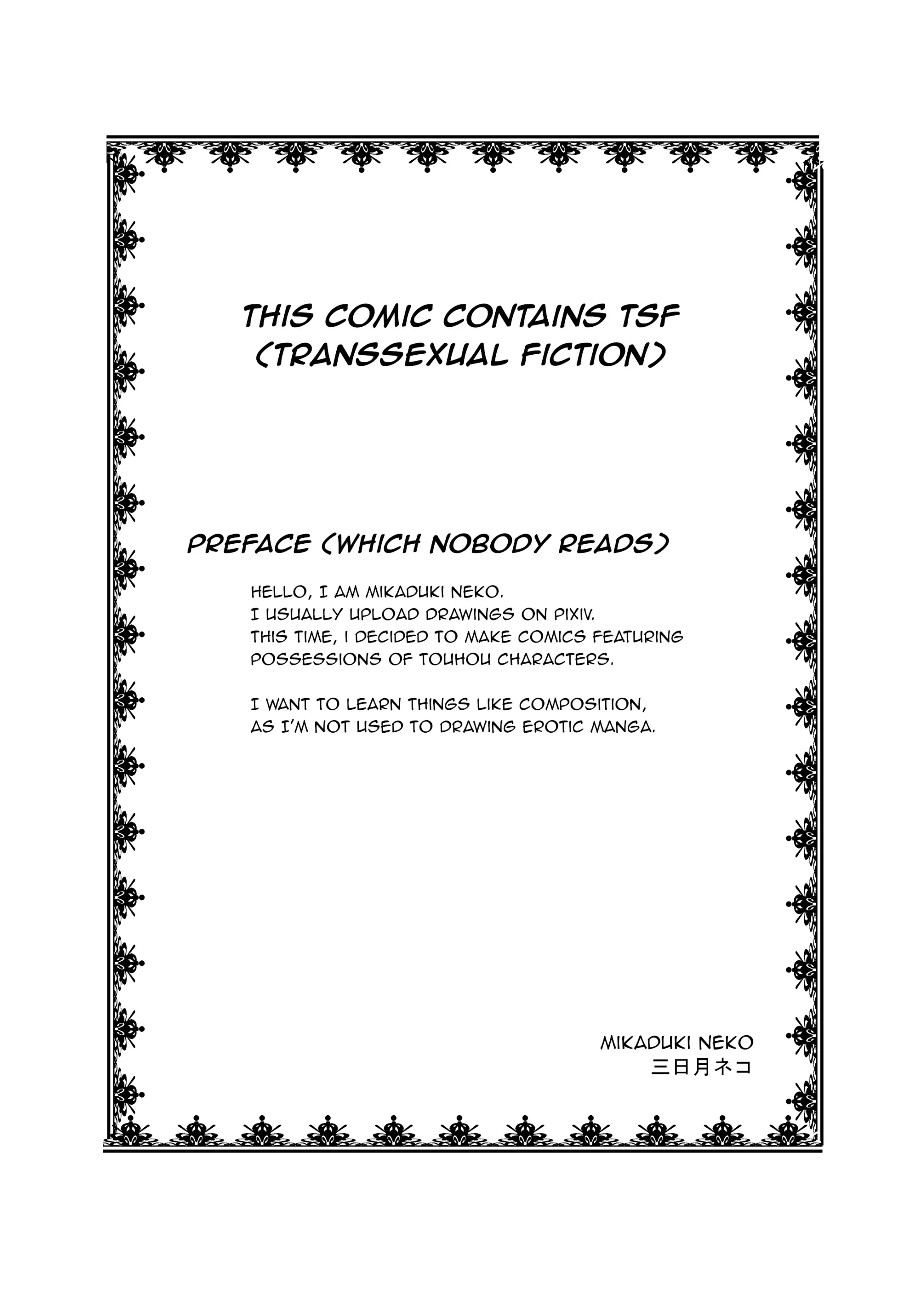 THIS COMIC CONTAINS TSF
(TRANSSEXUAL FICTION)

PREFACE (WHICH NOBODY READS)

HELLO, I AM MIKADUKI NEKO.
I USUALLY UPLOAD DRAWINGS ON PIXIV.
THIS TIME, I DECIDED TO MAKE COMICS FEATURING POSSESSIONS OF TOUHOU CHARACTERS.

I WANT TO LEARN THINGS LIKE COMPOSITION, AS I'M NOT USED TO DRAWING EROTIC MANGA.

MIKADUKI NEKO
三日月ネコ